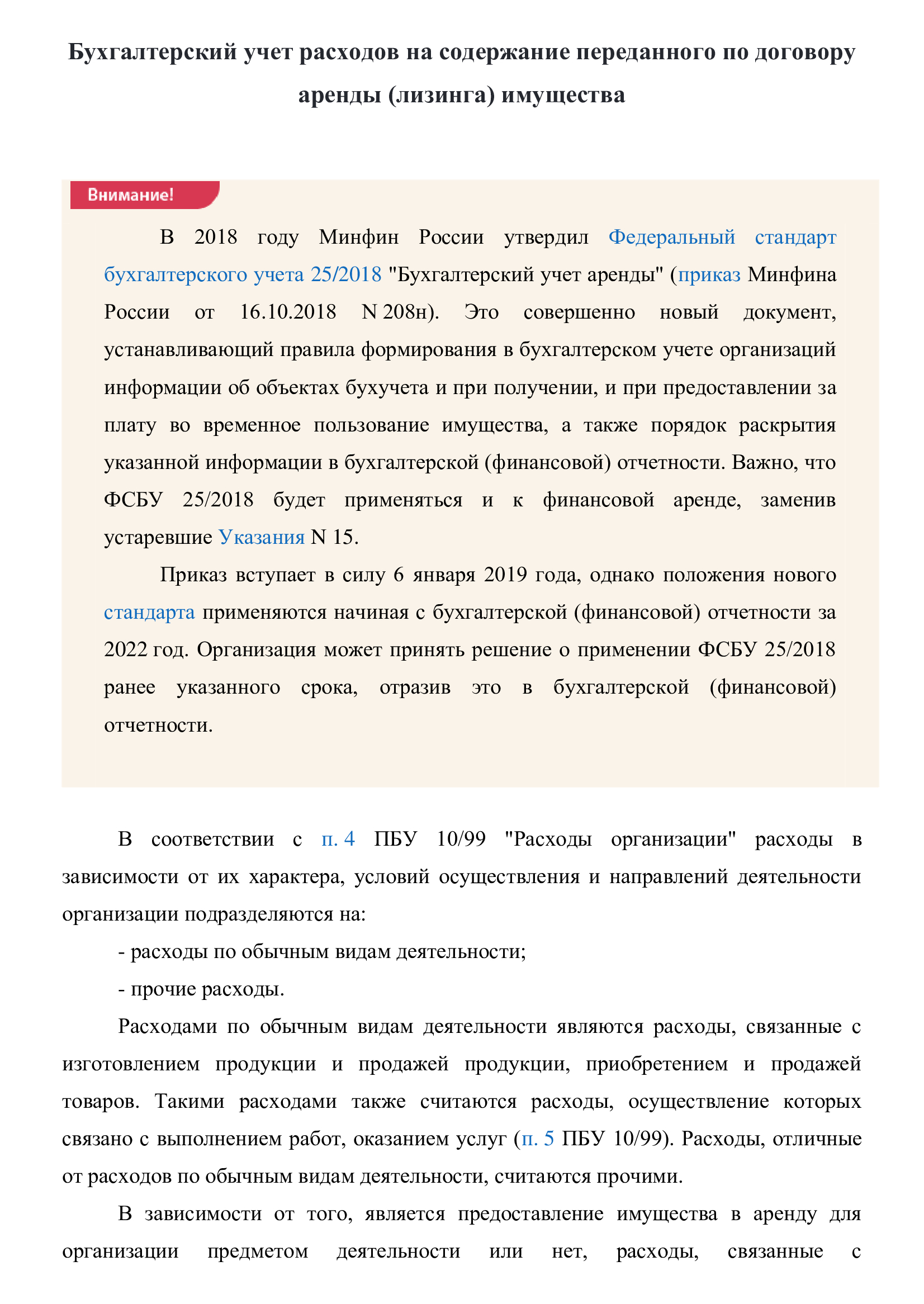 Бухгалтерский учет расходов на содержание переданного по договору аренды (лизинга) имущества

Внимание!

В 2018 году Минфин России утвердил Федеральный стандарт бухгалтерского учета 25/2018 "Бухгалтерский учет аренды" (приказ Минфина России от 16.10.2018 N 208н). Это совершенно новый документ, устанавливающий правила формирования в бухгалтерском учете организаций информации об объектах бухучета и при получении, и при предоставлении за плату во временное пользование имущества, а также порядок раскрытия указанной информации в бухгалтерской (финансовой) отчетности. Важно, что ФСБУ 25/2018 будет применяться и к финансовой аренде, заменив устаревшие Указания N 15.

Приказ вступает в силу 6 января 2019 года, однако положения нового стандарта применяются начиная с бухгалтерской (финансовой) отчетности за 2022 год. Организация может принять решение о применении ФСБУ 25/2018 ранее указанного срока, отразив это в бухгалтерской (финансовой) отчетности.

В соответствии с п. 4 ПБУ 10/99 "Расходы организации" расходы в зависимости от их характера, условий осуществления и направлений деятельности организации подразделяются на:

- расходы по обычным видам деятельности;

- прочие расходы.

Расходами по обычным видам деятельности являются расходы, связанные с изготовлением продукции и продажей продукции, приобретением и продажей товаров. Такими расходами также считаются расходы, осуществление которых связано с выполнением работ, оказанием услуг (п. 5 ПБУ 10/99). Расходы, отличные от расходов по обычным видам деятельности, считаются прочими.

В зависимости от того, является предоставление имущества в аренду для организации предметом деятельности или нет, расходы, связанные с